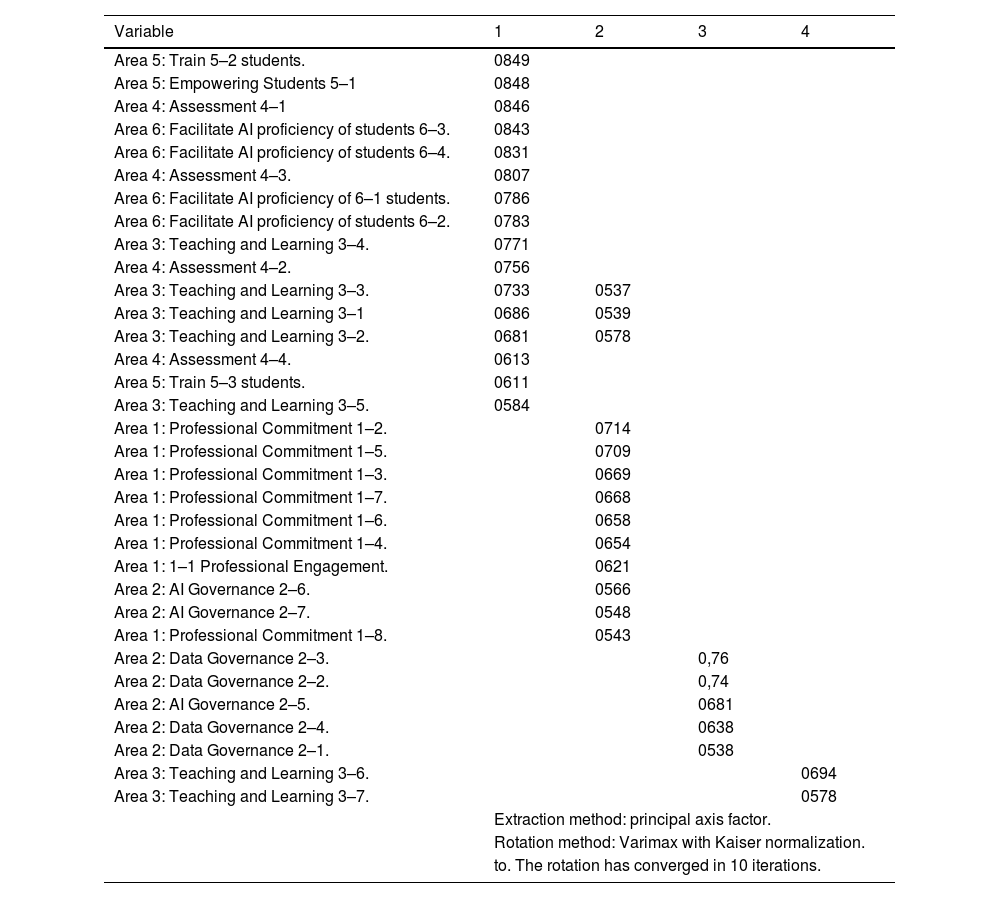 | Variable | 1 | 2 | 3 | 4 |
|---|---|---|---|---|
| Area 5: Train 5–2 students. | 0849 | | | |
| Area 5: Empowering Students 5–1 | 0848 | | | |
| Area 4: Assessment 4–1 | 0846 | | | |
| Area 6: Facilitate AI proficiency of students 6–3. | 0843 | | | |
| Area 6: Facilitate AI proficiency of students 6–4. | 0831 | | | |
| Area 4: Assessment 4–3. | 0807 | | | |
| Area 6: Facilitate AI proficiency of 6–1 students. | 0786 | | | |
| Area 6: Facilitate AI proficiency of students 6–2. | 0783 | | | |
| Area 3: Teaching and Learning 3–4. | 0771 | | | |
| Area 4: Assessment 4–2. | 0756 | | | |
| Area 3: Teaching and Learning 3–3. | 0733 | 0537 | | |
| Area 3: Teaching and Learning 3–1 | 0686 | 0539 | | |
| Area 3: Teaching and Learning 3–2. | 0681 | 0578 | | |
| Area 4: Assessment 4–4. | 0613 | | | |
| Area 5: Train 5–3 students. | 0611 | | | |
| Area 3: Teaching and Learning 3–5. | 0584 | | | |
| Area 1: Professional Commitment 1–2. | | 0714 | | |
| Area 1: Professional Commitment 1–5. | | 0709 | | |
| Area 1: Professional Commitment 1–3. | | 0669 | | |
| Area 1: Professional Commitment 1–7. | | 0668 | | |
| Area 1: Professional Commitment 1–6. | | 0658 | | |
| Area 1: Professional Commitment 1–4. | | 0654 | | |
| Area 1: 1–1 Professional Engagement. | | 0621 | | |
| Area 2: AI Governance 2–6. | | 0566 | | |
| Area 2: AI Governance 2–7. | | 0548 | | |
| Area 1: Professional Commitment 1–8. | | 0543 | | |
| Area 2: Data Governance 2–3. | | | 0,76 | |
| Area 2: Data Governance 2–2. | | | 0,74 | |
| Area 2: AI Governance 2–5. | | | 0681 | |
| Area 2: Data Governance 2–4. | | | 0638 | |
| Area 2: Data Governance 2–1. | | | 0538 | |
| Area 3: Teaching and Learning 3–6. | | | | 0694 |
| Area 3: Teaching and Learning 3–7. | | | | 0578 |

Extraction method: principal axis factor.
Rotation method: Varimax with Kaiser normalization.
to. The rotation has converged in 10 iterations.